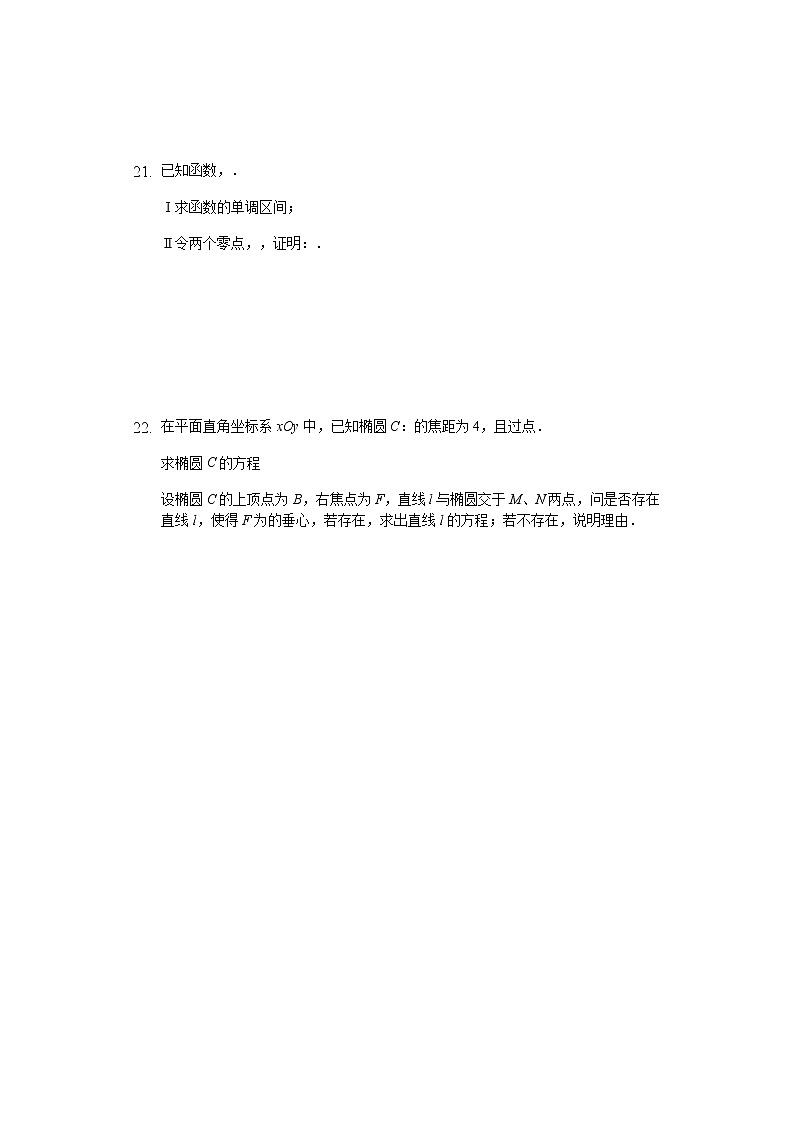 21. 已知函数，.

Ⅰ求函数的单调区间；

Ⅱ令两个零点，，证明：.

22. 在平面直角坐标系 $xOy$ 中，已知椭圆 $C$：的焦距为 4，且过点.

求椭圆 $C$ 的方程

设椭圆 $C$ 的上顶点为 $B$，右焦点为 $F$，直线 $l$ 与椭圆交于 $M$、$N$ 两点，问是否存在直线 $l$，使得 $F$ 为的垂心，若存在，求出直线 $l$ 的方程；若不存在，说明理由．